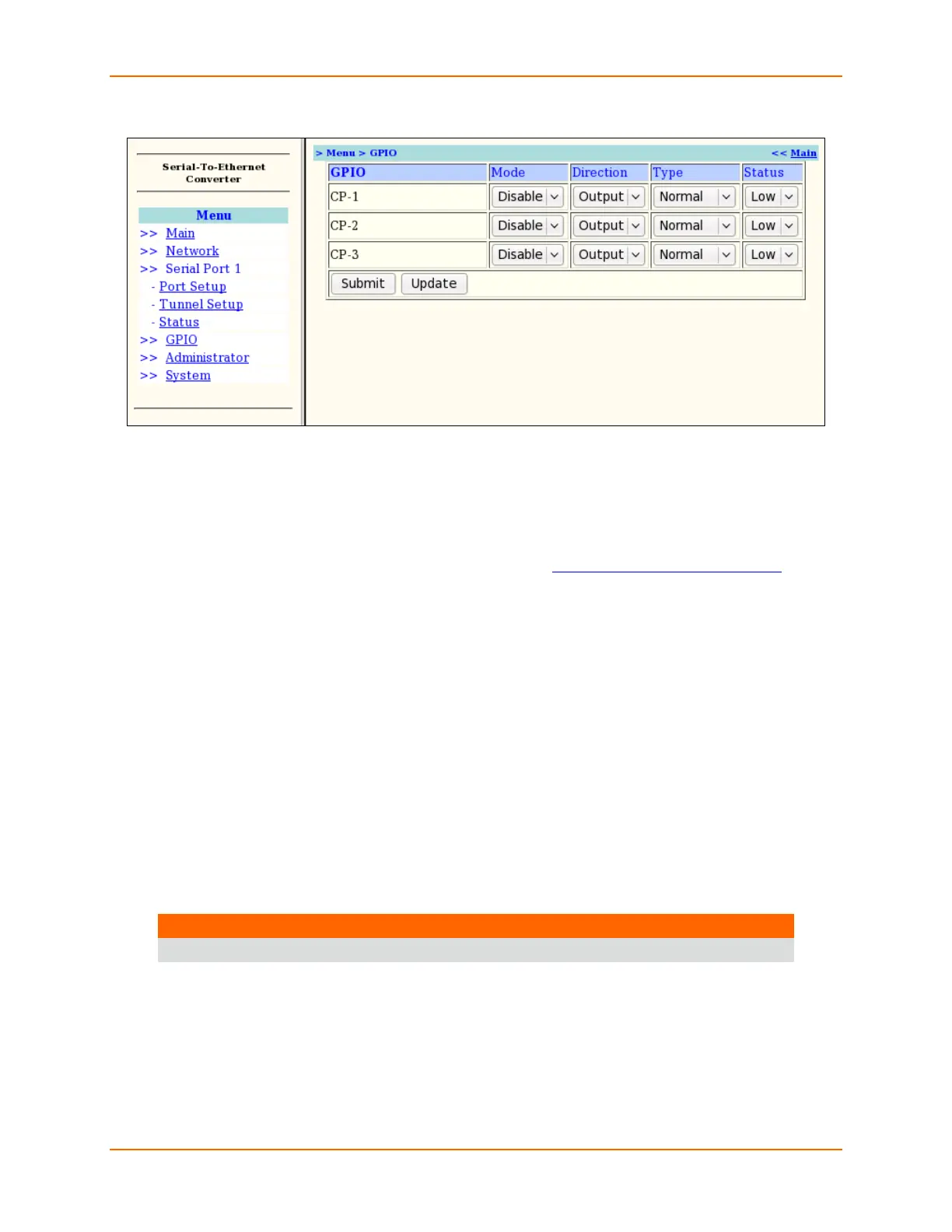 Serial-To-Ethernet Converter

Menu
>> Main
>> Network
>> Serial Port 1
- Port Setup
- Tunnel Setup
- Status
>> GPIO
>> Administrator
>> System

> Menu > GPIO
<< Main

| GPIO | Mode | Direction | Type | Status |
|---|---|---|---|---|
| CP-1 | Disable | Output | Normal | Low |
| CP-2 | Disable | Output | Normal | Low |
| CP-3 | Disable | Output | Normal | Low |

Submit Update